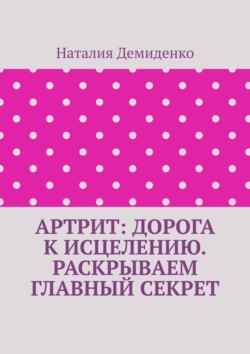 Наталия Демиденко

АРТРИТ: ДОРОГА К ИСЦЕЛЕНИЮ. РАСКРЫВАЕМ ГЛАВНЫЙ СЕКРЕТ